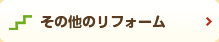 その他のリフォーム